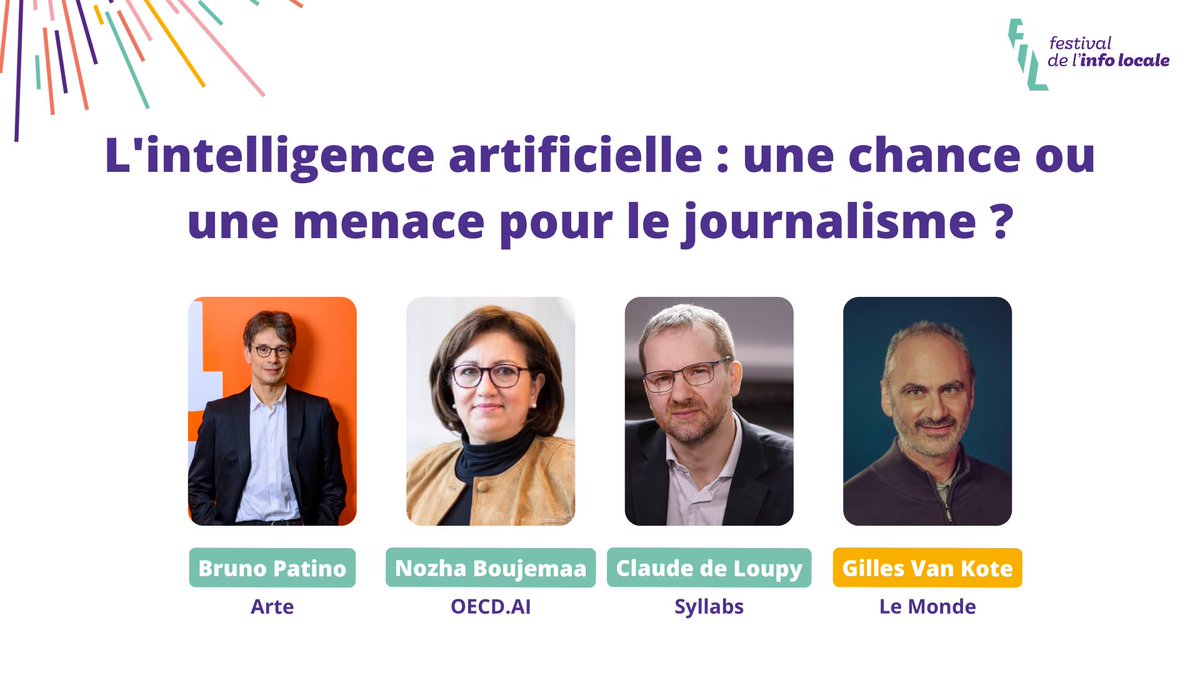 festival de l'info locale

L'intelligence artificielle : une chance ou une menace pour le journalisme ?

Bruno Patino
Arte

Nozha Boujemaa
OECD.AI

Claude de Loupy
Syllabs

Gilles Van Kote
Le Monde